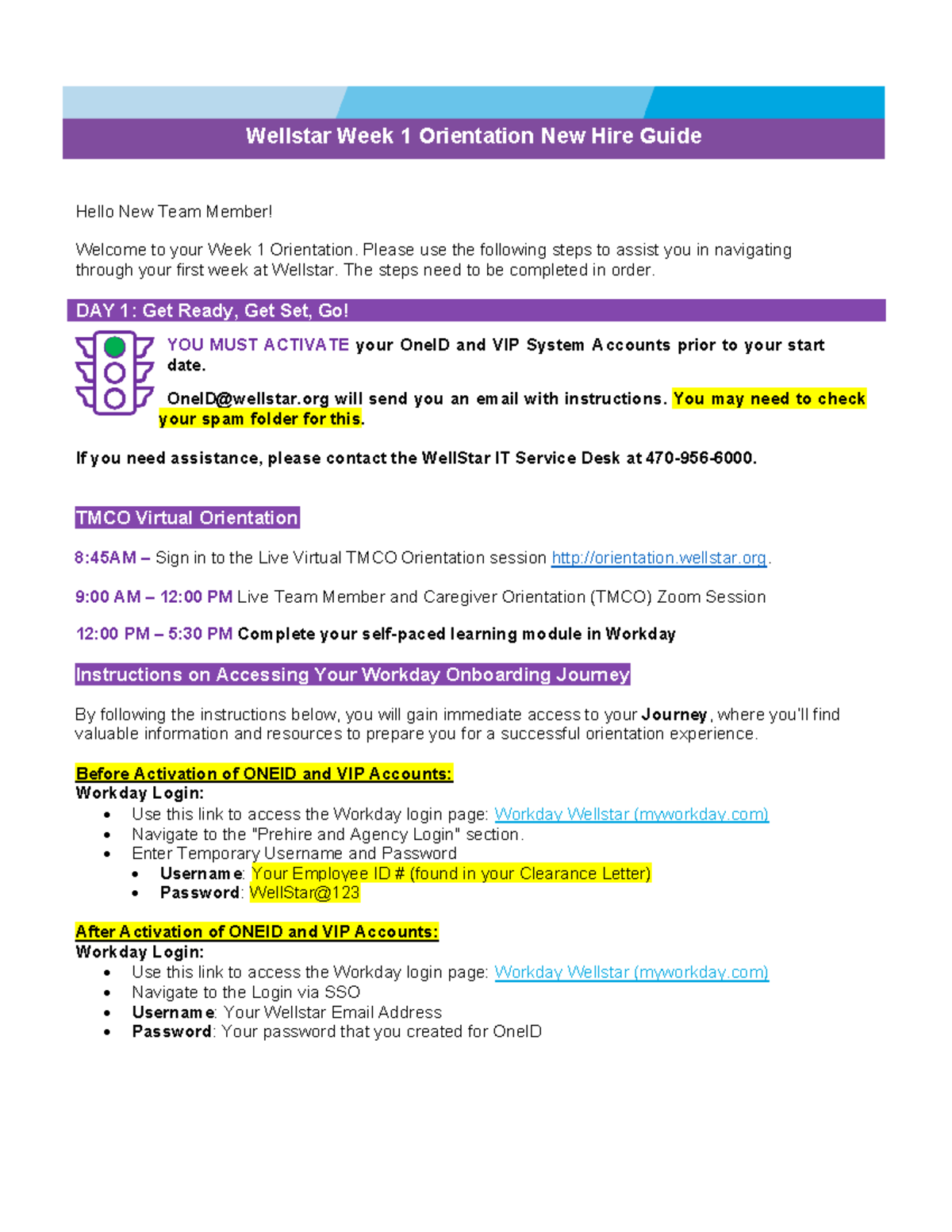 Wellstar Week 1 Orientation New Hire Guide

Hello New Team Member!

Welcome to your Week 1 Orientation. Please use the following steps to assist you in navigating through your first week at Wellstar. The steps need to be completed in order.

DAY 1: Get Ready, Get Set, Go!

YOU MUST ACTIVATE your OneID and VIP System Accounts prior to your start date.

OneID@wellstar.org will send you an email with instructions. You may need to check your spam folder for this.

If you need assistance, please contact the WellStar IT Service Desk at 470-956-6000.

TMCO Virtual Orientation

8:45AM – Sign in to the Live Virtual TMCO Orientation session http://orientation.wellstar.org.

9:00 AM – 12:00 PM Live Team Member and Caregiver Orientation (TMCO) Zoom Session

12:00 PM – 5:30 PM Complete your self-paced learning module in Workday

Instructions on Accessing Your Workday Onboarding Journey

By following the instructions below, you will gain immediate access to your Journey, where you'll find valuable information and resources to prepare you for a successful orientation experience.

Before Activation of ONEID and VIP Accounts:
Workday Login:
• Use this link to access the Workday login page: Workday Wellstar (myworkday.com)
• Navigate to the "Prehire and Agency Login" section.
• Enter Temporary Username and Password
  • Username: Your Employee ID # (found in your Clearance Letter)
  • Password: WellStar@123

After Activation of ONEID and VIP Accounts:
Workday Login:
• Use this link to access the Workday login page: Workday Wellstar (myworkday.com)
• Navigate to the Login via SSO
• Username: Your Wellstar Email Address
• Password: Your password that you created for OneID